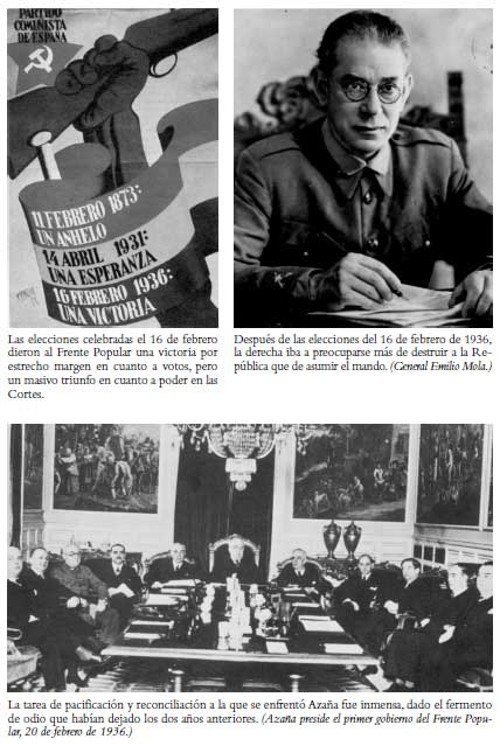 PARTIDO COMUNISTA DE ESPAÑA

11 FEBRERO 1873: UN ANHELO
14 ABRIL 1931: UNA ESPERANZA
16 FEBRERO 1936: UNA VICTORIA

Las elecciones celebradas el 16 de febrero dieron al Frente Popular una victoria por estrecho margen en cuanto a votos, pero un masivo triunfo en cuanto a poder en las Cortes.

Después de las elecciones del 16 de febrero de 1936, la derecha iba a preocuparse más de destruir a la República que de asumir el mando. (General Emilio Mola.)

La tarea de pacificación y reconciliación a la que se enfrentó Azaña fue inmensa, dado el fermento de odio que habían dejado los dos años anteriores. (Azaña preside el primer gobierno del Frente Popular, 20 de febrero de 1936.)